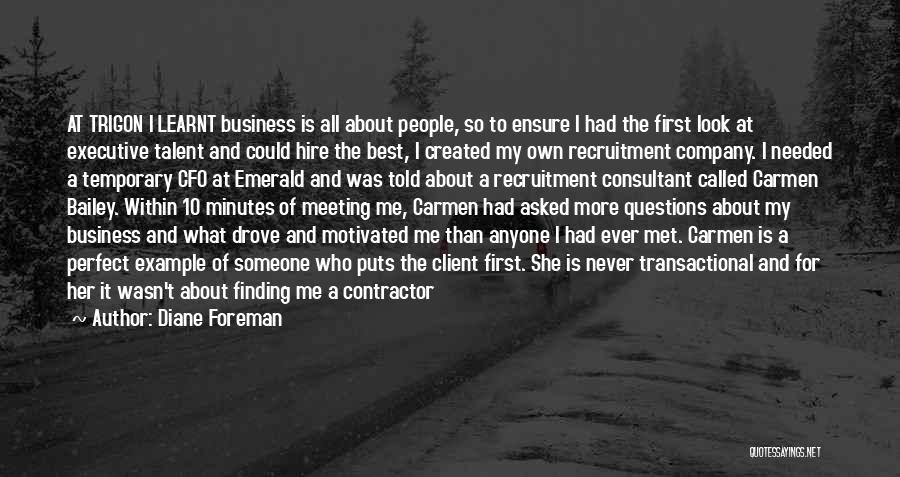 AT TRIGON I LEARNT business is all about people, so to ensure I had the first look at executive talent and could hire the best, I created my own recruitment company. I needed a temporary CFO at Emerald and was told about a recruitment consultant called Carmen Bailey. Within 10 minutes of meeting me, Carmen had asked more questions about my business and what drove and motivated me than anyone I had ever met. Carmen is a perfect example of someone who puts the client first. She is never transactional and for her it wasn't about finding me a contractor

~ Author: Diane Foreman

QUOTESSAYINGS.NET